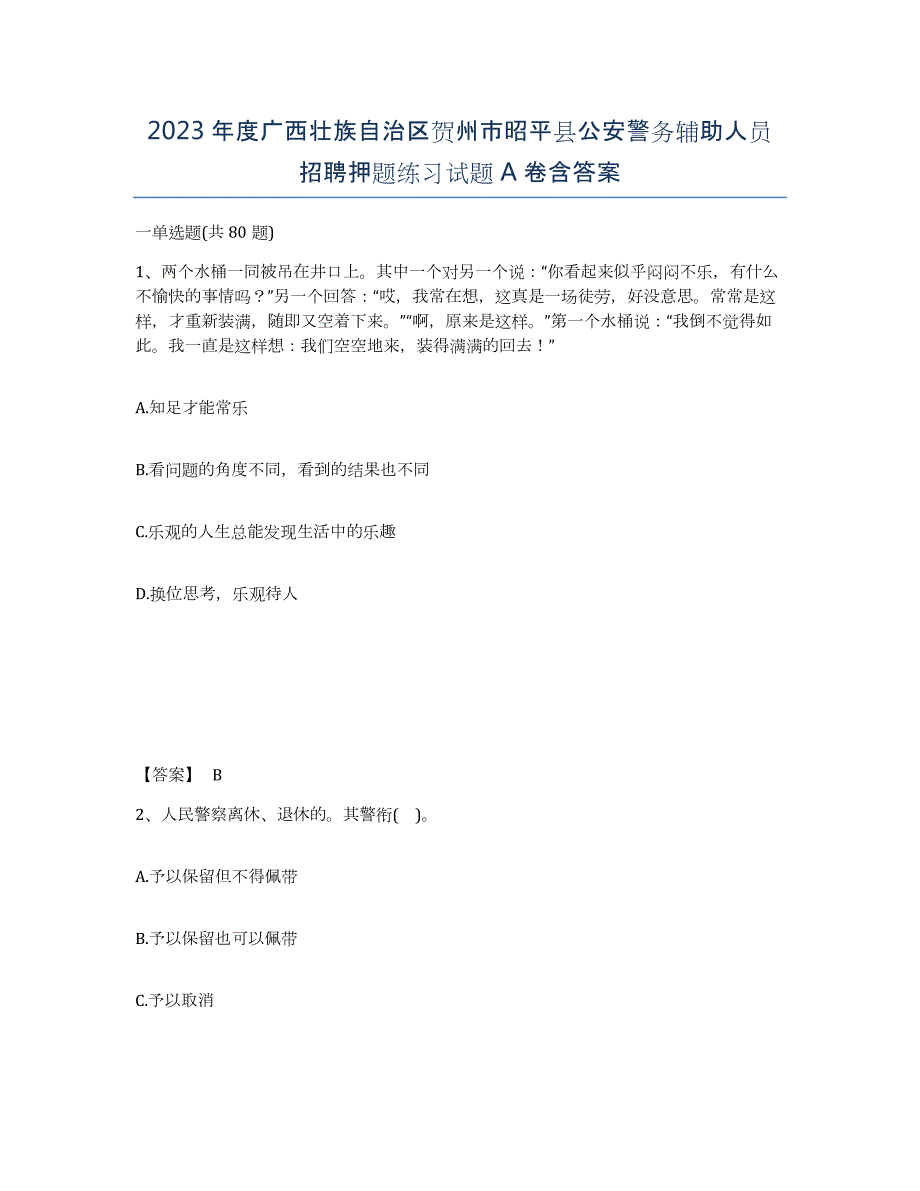 2023年度广西壮族自治区贺州市昭平县公安警务辅助人员招聘押题练习试题A卷含答案

一单选题(共80题)

1、两个水桶一同被吊在井口上。其中一个对另一个说：“你看起来似乎闷闷不乐，有什么不愉快的事情吗？”另一个回答：“哎，我常在想，这真是一场徒劳，好没意思。常常是这样，才重新装满，随即又空着下来。”“啊，原来是这样。”第一个水桶说：“我倒不觉得如此。我一直是这样想：我们空空地来，装得满满的回去！”

A.知足才能常乐

B.看问题的角度不同，看到的结果也不同

C.乐观的人生总能发现生活中的乐趣

D.换位思考，乐观待人

【答案】 B

2、人民警察离休、退休的。其警衔( )。

A.予以保留但不得佩带

B.予以保留也可以佩带

C.予以取消